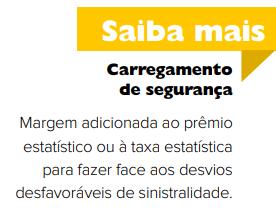 Saiba mais

Carregamento de segurança

Margem adicionada ao prêmio estatístico ou à taxa estatística para fazer face aos desvios desfavoráveis de sinistralidade.